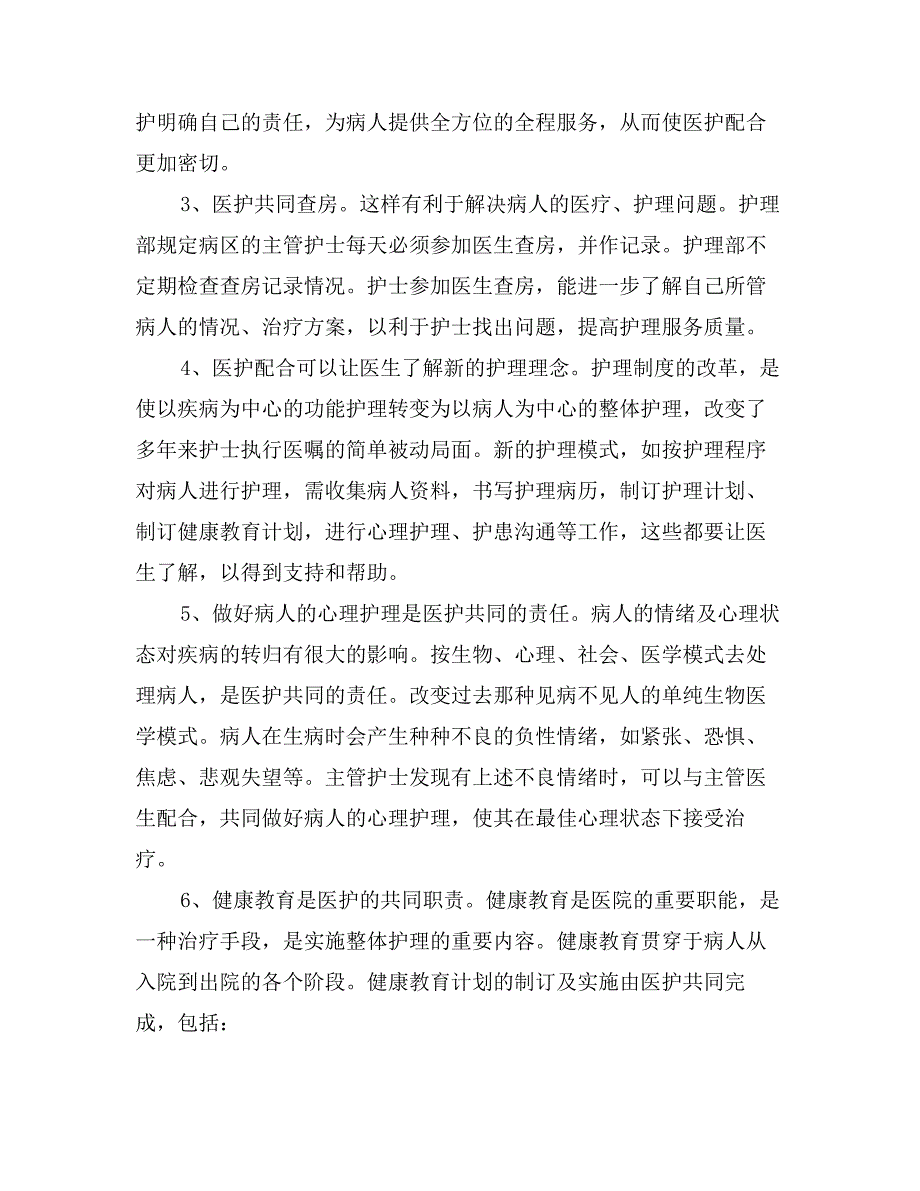 护明确自己的责任，为病人提供全方位的全程服务，从而使医护配合更加密切。

3、医护共同查房。这样有利于解决病人的医疗、护理问题。护理部规定病区的主管护士每天必须参加医生查房，并作记录。护理部不定期检查查房记录情况。护士参加医生查房，能进一步了解自己所管病人的情况、治疗方案，以利于护士找出问题，提高护理服务质量。

4、医护配合可以让医生了解新的护理理念。护理制度的改革，是使以疾病为中心的功能护理转变为以病人为中心的整体护理，改变了多年来护士执行医嘱的简单被动局面。新的护理模式，如按护理程序对病人进行护理，需收集病人资料，书写护理病历，制订护理计划、制订健康教育计划，进行心理护理、护患沟通等工作，这些都要让医生了解，以得到支持和帮助。

5、做好病人的心理护理是医护共同的责任。病人的情绪及心理状态对疾病的转归有很大的影响。按生物、心理、社会、医学模式去处理病人，是医护共同的责任。改变过去那种见病不见人的单纯生物医学模式。病人在生病时会产生种种不良的负性情绪，如紧张、恐惧、焦虑、悲观失望等。主管护士发现有上述不良情绪时，可以与主管医生配合，共同做好病人的心理护理，使其在最佳心理状态下接受治疗。

6、健康教育是医护的共同职责。健康教育是医院的重要职能，是一种治疗手段，是实施整体护理的重要内容。健康教育贯穿于病人从入院到出院的各个阶段。健康教育计划的制订及实施由医护共同完成，包括：